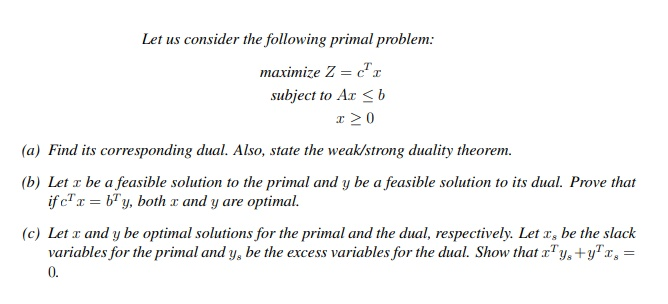 Let us consider the following primal problem:

maximize $Z = c^T x$
subject to $Ax \leq b$
$x \geq 0$

(a) Find its corresponding dual. Also, state the weak/strong duality theorem.

(b) Let $x$ be a feasible solution to the primal and $y$ be a feasible solution to its dual. Prove that if $c^T x = b^T y$, both $x$ and $y$ are optimal.

(c) Let $x$ and $y$ be optimal solutions for the primal and the dual, respectively. Let $x_s$ be the slack variables for the primal and $y_s$ be the excess variables for the dual. Show that $x^T y_s + y^T x_s = 0$.